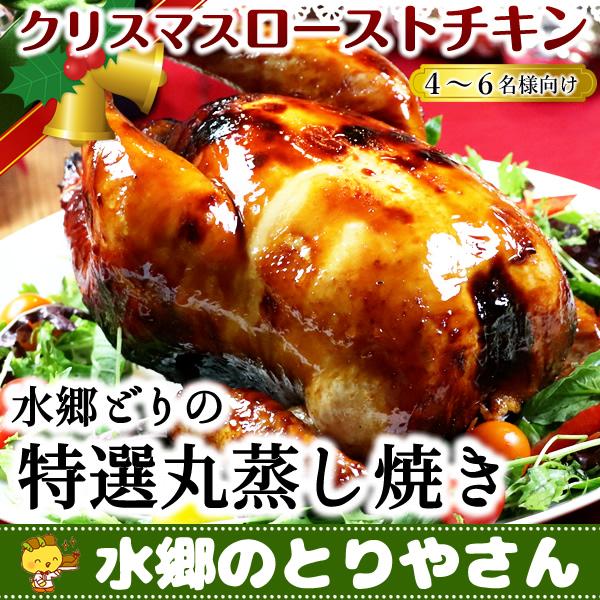 クリスマスローストチキン

4～6名様向け

水郷どりの

特選丸蒸し焼き

水郷のとりやさん